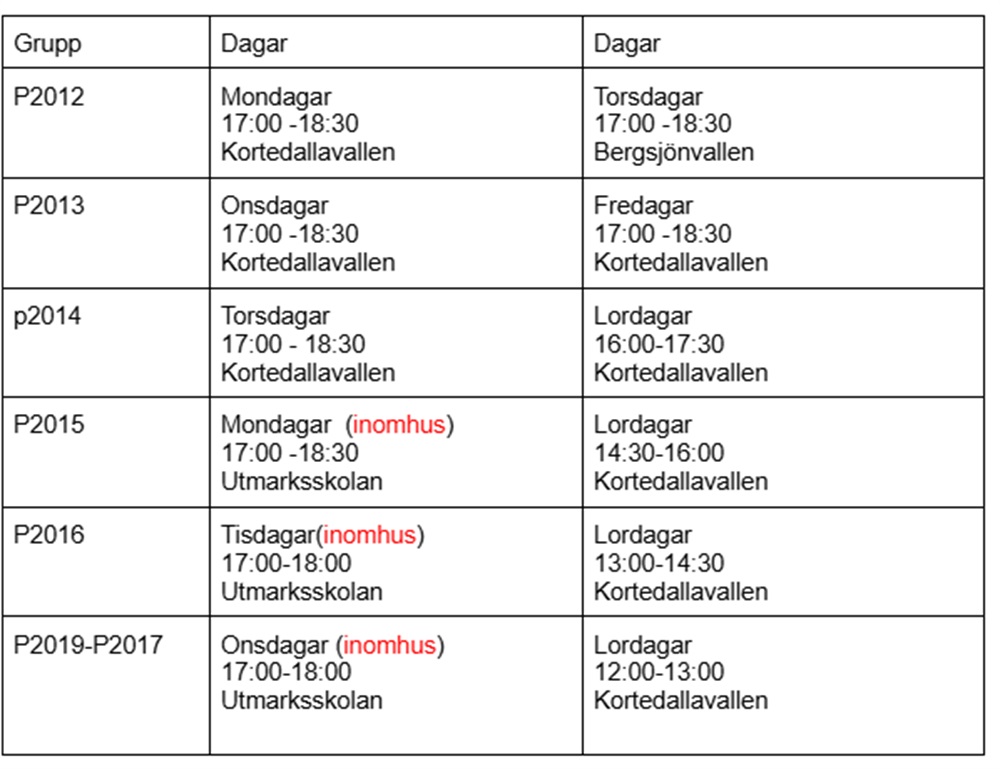 | Grupp | Dagar | Dagar |
|---|---|---|
| P2012 | Mondagar 17:00 -18:30 Kortedallavallen | Torsdagar 17:00 -18:30 Bergsjönvallen |
| P2013 | Onsdagar 17:00 -18:30 Kortedallavallen | Fredagar 17:00 -18:30 Kortedallavallen |
| p2014 | Torsdagar 17:00 - 18:30 Kortedallavallen | Lordagar 16:00-17:30 Kortedallavallen |
| P2015 | Mondagar (inomhus) 17:00 -18:30 Utmarksskolan | Lordagar 14:30-16:00 Kortedallavallen |
| P2016 | Tisdagar(inomhus) 17:00-18:00 Utmarksskolan | Lordagar 13:00-14:30 Kortedallavallen |
| P2019-P2017 | Onsdagar (inomhus) 17:00-18:00 Utmarksskolan | Lordagar 12:00-13:00 Kortedallavallen |